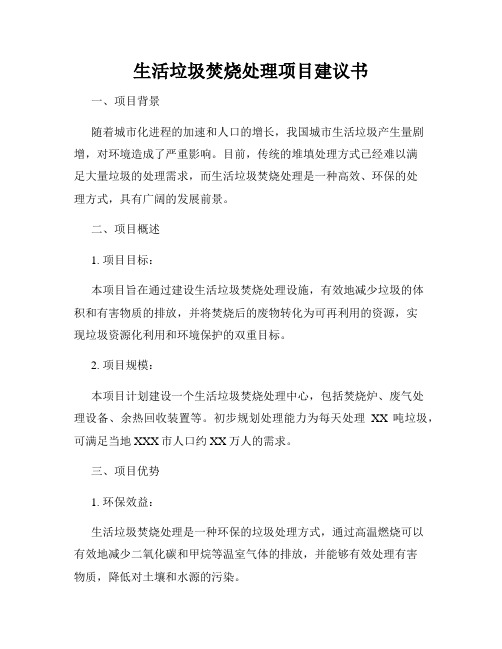 生活垃圾焚烧处理项目建议书

一、项目背景

随着城市化进程的加速和人口的增长，我国城市生活垃圾产生量剧增，对环境造成了严重影响。目前，传统的堆填处理方式已经难以满足大量垃圾的处理需求，而生活垃圾焚烧处理是一种高效、环保的处理方式，具有广阔的发展前景。

二、项目概述

1. 项目目标：

本项目旨在通过建设生活垃圾焚烧处理设施，有效地减少垃圾的体积和有害物质的排放，并将焚烧后的废物转化为可再利用的资源，实现垃圾资源化利用和环境保护的双重目标。

2. 项目规模：

本项目计划建设一个生活垃圾焚烧处理中心，包括焚烧炉、废气处理设备、余热回收装置等。初步规划处理能力为每天处理 XX 吨垃圾，可满足当地 XXX 市人口约 XX 万人的需求。

三、项目优势

1. 环保效益：

生活垃圾焚烧处理是一种环保的垃圾处理方式，通过高温燃烧可以有效地减少二氧化碳和甲烷等温室气体的排放，并能够有效处理有害物质，降低对土壤和水源的污染。